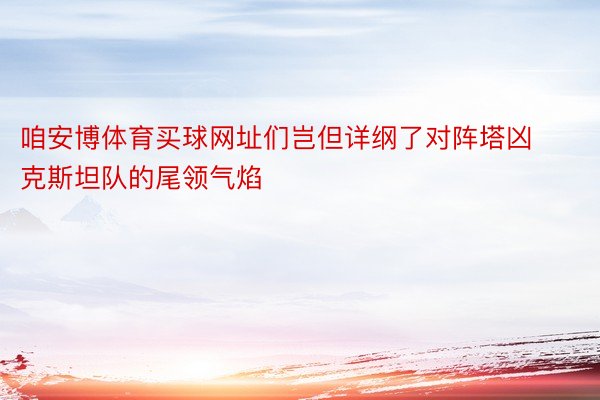 咱安博体育买球网址们岂但详纲了对阵塔凶克斯坦队的尾领气焰